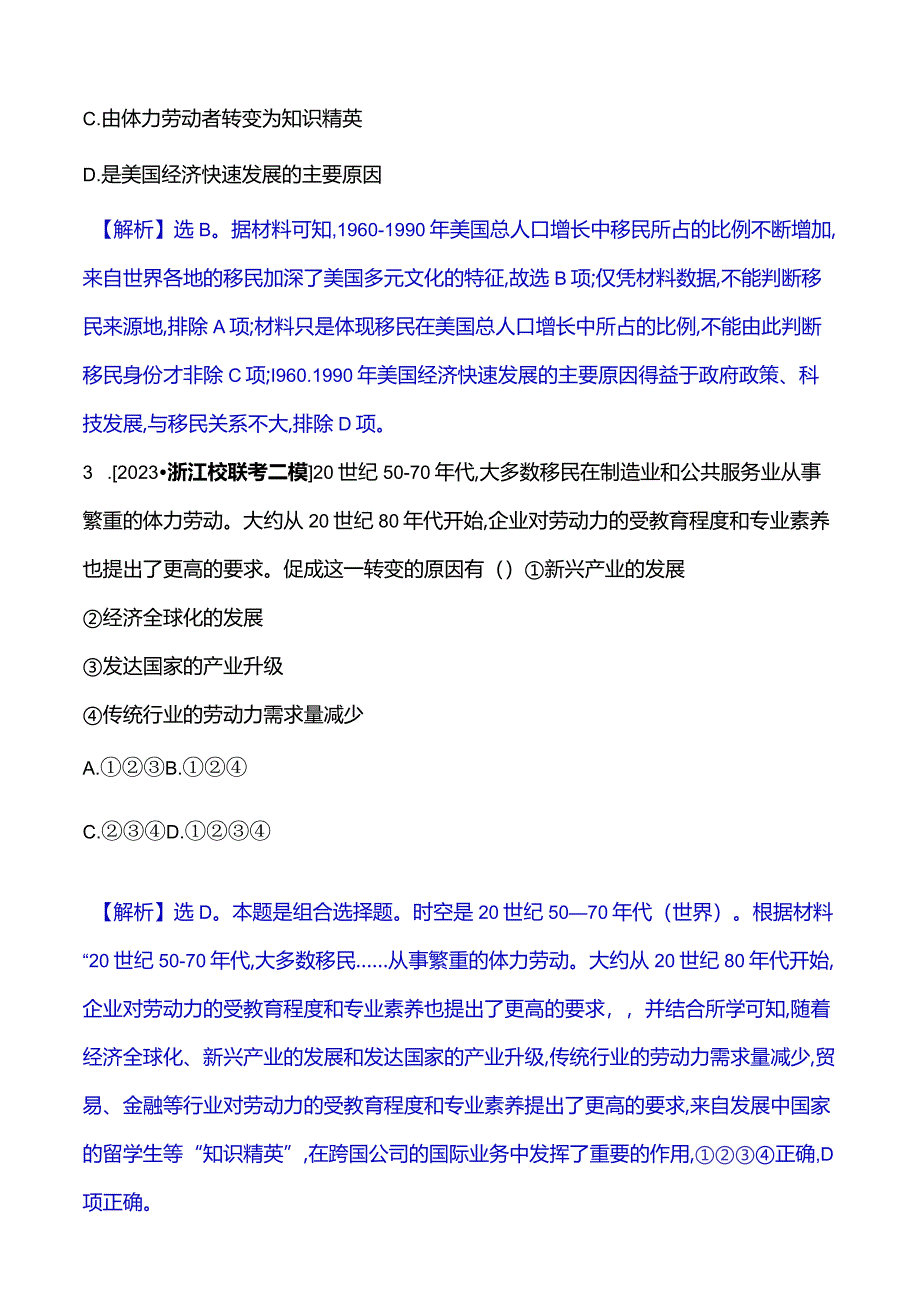 C.由体力劳动者转变为知识精英

D.是美国经济快速发展的主要原因

【解析】选B。据材料可知,1960-1990年美国总人口增长中移民所占的比例不断增加,来自世界各地的移民加深了美国多元文化的特征,故选B项;仅凭材料数据,不能判断移民来源地,排除A项;材料只是体现移民在美国总人口增长中所占的比例,不能由此判断移民身份才非除C项;I960.1990年美国经济快速发展的主要原因得益于政府政策、科技发展,与移民关系不大,排除D项。

3 .[2023•浙江校联考二模]20世纪50-70年代,大多数移民在制造业和公共服务业从事繁重的体力劳动。大约从20世纪80年代开始,企业对劳动力的受教育程度和专业素养也提出了更高的要求。促成这一转变的原因有()①新兴产业的发展

②经济全球化的发展

③发达国家的产业升级

④传统行业的劳动力需求量减少

A.①②③B.①②④

C.②③④D.①②③④

【解析】选D。本题是组合选择题。时空是20世纪50—70年代(世界)。根据材料“20世纪50-70年代,大多数移民......从事繁重的体力劳动。大约从20世纪80年代开始,企业对劳动力的受教育程度和专业素养也提出了更高的要求,,并结合所学可知,随着经济全球化、新兴产业的发展和发达国家的产业升级,传统行业的劳动力需求量减少,贸易、金融等行业对劳动力的受教育程度和专业素养提出了更高的要求,来自发展中国家的留学生等“知识精英”,在跨国公司的国际业务中发挥了重要的作用,①②③④正确,D项正确。